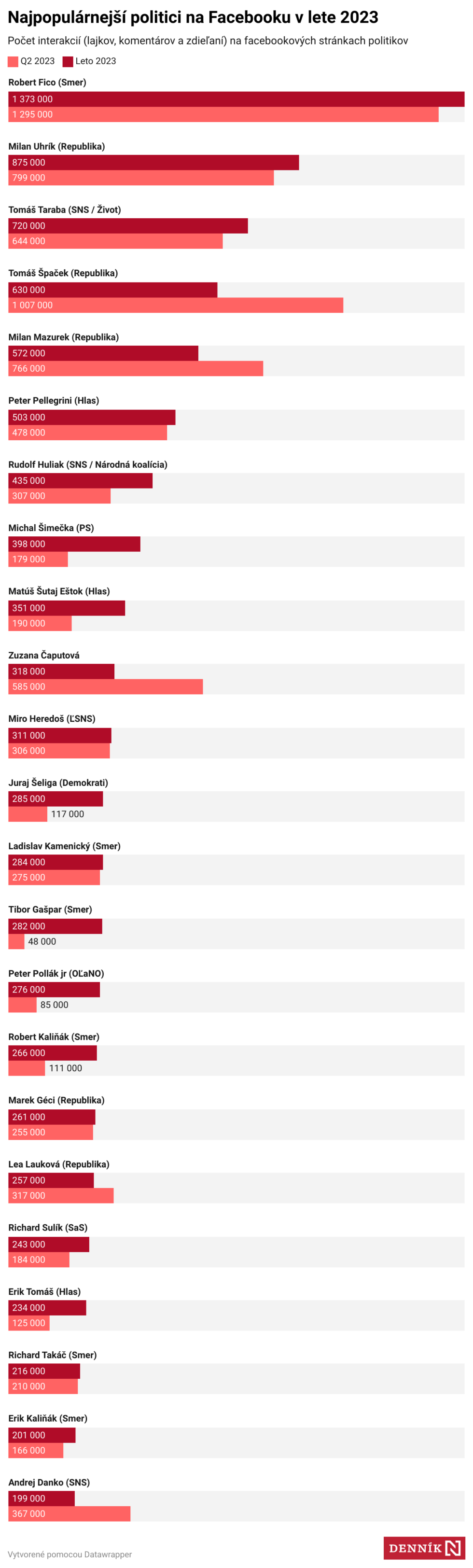 Najpopulárnejší politici na Facebooku v lete 2023

Počet interakcií (lajkov, komentárov a zdieľaní) na facebookových stránkach politikov

Q2 2023 Leto 2023

Robert Fico (Smer)
1 373 000
1 295 000

Milan Uhrík (Republika)
875 000
799 000

Tomáš Taraba (SNS / Život)
720 000
644 000

Tomáš Špaček (Republika)
630 000
1 007 000

Milan Mazurek (Republika)
572 000
766 000

Peter Pellegrini (Hlas)
503 000
478 000

Rudolf Huliak (SNS / Národná koalícia)
435 000
307 000

Michal Šimečka (PS)
398 000
179 000

Matúš Šutaj Eštok (Hlas)
351 000
190 000

Zuzana Čaputová
318 000
585 000

Miro Heredoš (ĽSNS)
311 000
306 000

Juraj Šeliga (Demokrati)
285 000
117 000

Ladislav Kamenický (Smer)
284 000
275 000

Tibor Gašpar (Smer)
282 000
48 000

Peter Pollák jr (OĽaNO)
276 000
85 000

Robert Kaliňák (Smer)
266 000
111 000

Marek Géci (Republika)
261 000
255 000

Lea Lauková (Republika)
257 000
317 000

Richard Sulík (SaS)
243 000
184 000

Erik Tomáš (Hlas)
234 000
125 000

Richard Takáč (Smer)
216 000
210 000

Erik Kaliňák (Smer)
201 000
166 000

Andrej Danko (SNS)
199 000
367 000

Vytvorené pomocou Datawrapper

DENNÍK N